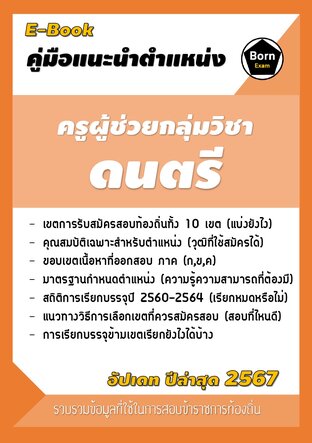 E-Book
คู่มือแนะนำตำแหน่ง

Born
Exam

ครูผู้ช่วยกลุ่มวิชา
ดนตรี

- เขตการรับสมัครสอบท้องถิ่นทั้ง 10 เขต (แบ่งยังไง)
- คุณสมบัติเฉพาะสำหรับตำแหน่ง (วุฒิที่ใช้สมัครได้)
- ขอบเขตเนื้อหาที่ออกสอบ ภาค (ก,ข,ค)
- มาตรฐานกำหนดตำแหน่ง (ความรู้ความสามารถที่ต้องมี)
- สถิติการเรียกบรรจุปี 2560-2564 (เรียกหมดหรือไม่)
- แนวทางวิธีการเลือกเขตที่ควรสมัครสอบ (สอบที่ไหนดี)
- การเรียกบรรจุข้ามเขตเรียกยังไงได้บ้าง

อัปเดท ปีล่าสุด 2567

รวบรวมข้อมูลที่ใช้ในการสอบข้าราชการท้องถิ่น